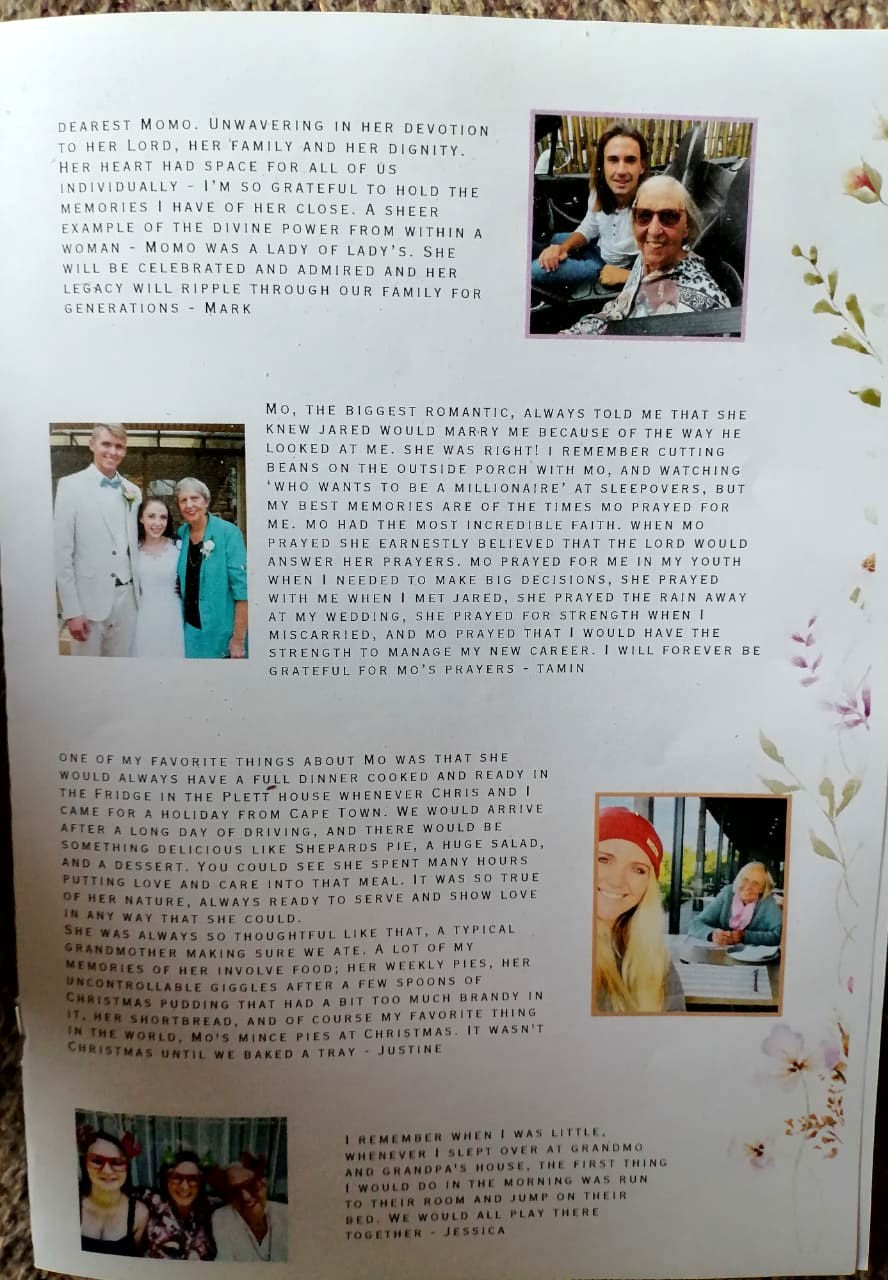 Dearest Momo. Unwavering in her devotion to her Lord, her family and her dignity. Her heart had space for all of us individually - I'm so grateful to hold the memories I have of her close. A sheer example of the divine power from within a woman - Momo was a lady of lady's. She will be celebrated and admired and her legacy will ripple through our family for generations - Mark

Mo, the biggest romantic, always told me that she knew Jared would marry me because of the way he looked at me. She was right! I remember cutting beans on the outside porch with Mo, and watching 'Who wants to be a millionaire' at sleepovers, but my best memories are of the times Mo prayed for me. Mo had the most incredible faith. When Mo prayed she earnestly believed that the Lord would answer her prayers. Mo prayed for me in my youth when I needed to make big decisions, she prayed with me when I met Jared, she prayed the rain away at my wedding, she prayed for strength when I miscarried, and Mo prayed that I would have the strength to manage my new career. I will forever be grateful for Mo's prayers - Tamin

One of my favorite things about Mo was that she would always have a full dinner cooked and ready in the fridge in the Plett house whenever Chris and I came for a holiday from Cape Town. We would arrive after a long day of driving, and there would be something delicious like Shepards pie, a huge salad, and a dessert. You could see she spent many hours putting love and care into that meal. It was so true of her nature, always ready to serve and show love in any way that she could.

She was always so thoughtful like that, a typical grandmother making sure we ate. A lot of my memories of her involve food; her weekly pies, her uncontrollable giggles after a few spoons of Christmas pudding that had a bit too much brandy in it, her shortbread, and of course my favorite thing in the world, Mo's mince pies at Christmas. It wasn't Christmas until we baked a tray - Justine

I remember when I was little, whenever I slept over at Grandmo and Grandpa's house, the first thing I would do in the morning was run to their room and jump on their bed. We would all play there together - Jessica